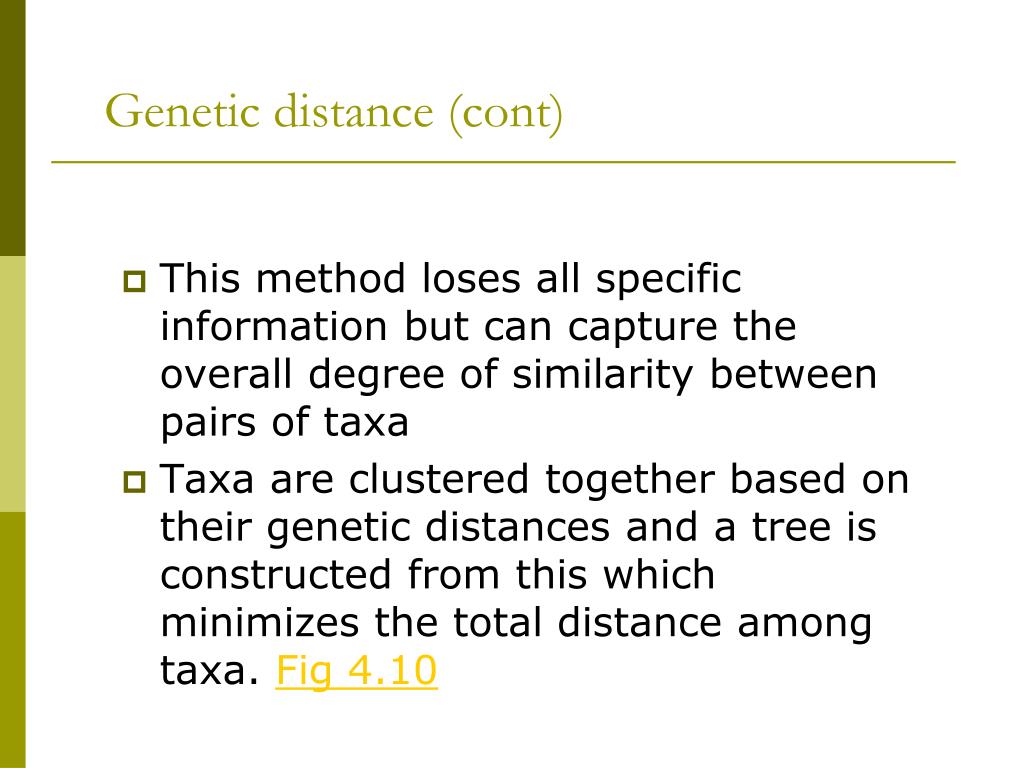 Genetic distance (cont)

This method loses all specific information but can capture the overall degree of similarity between pairs of taxa

Taxa are clustered together based on their genetic distances and a tree is constructed from this which minimizes the total distance among taxa. Fig 4.10